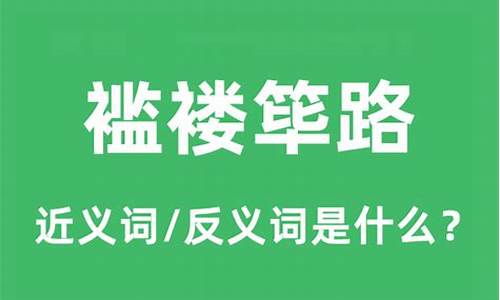 褴褛筚路

近义词/反义词是什么？